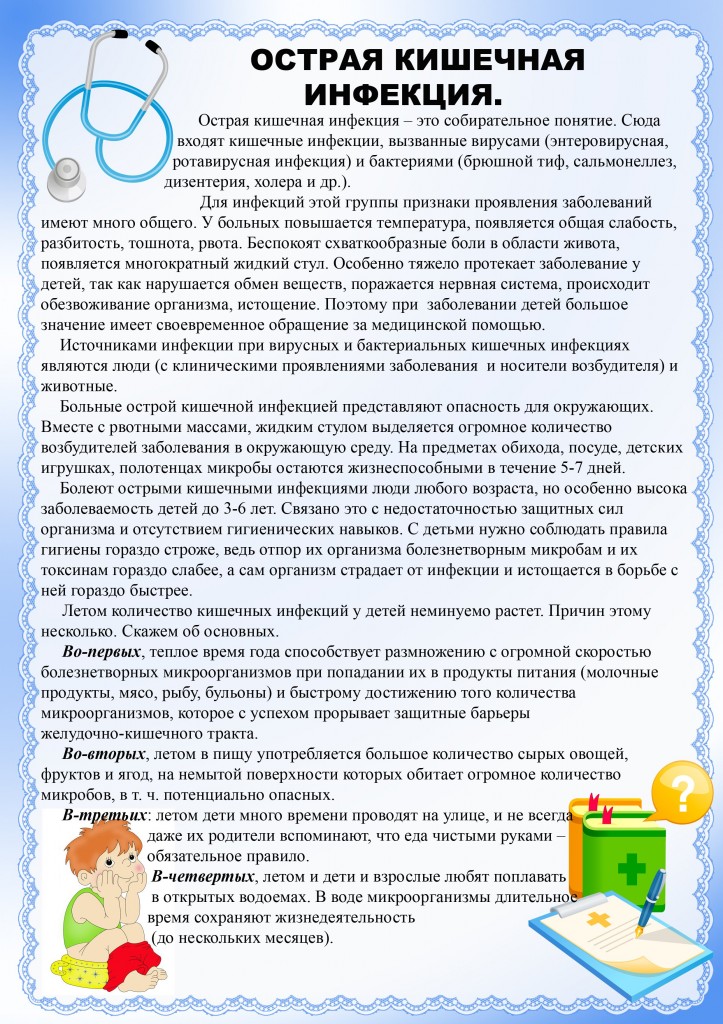 ОСТРАЯ КИШЕЧНАЯ ИНФЕКЦИЯ.

Острая кишечная инфекция – это собирательное понятие. Сюда входят кишечные инфекции, вызванные вирусами (энтеровирусная, ротавирусная инфекция) и бактериями (брюшной тиф, сальмонеллез, дизентерия, холера и др.).

Для инфекций этой группы признаки проявления заболеваний имеют много общего. У больных повышается температура, появляется общая слабость, разбитость, тошнота, рвота. Беспокоят схваткообразные боли в области живота, появляется многократный жидкий стул. Особенно тяжело протекает заболевание у детей, так как нарушается обмен веществ, поражается нервная система, происходит обезвоживание организма, истощение. Поэтому при заболевании детей большое значение имеет своевременное обращение за медицинской помощью.

Источниками инфекции при вирусных и бактериальных кишечных инфекциях являются люди (с клиническими проявлениями заболевания и носители возбудителя) и животные.

Больные острой кишечной инфекцией представляют опасность для окружающих. Вместе с рвотными массами, жидким стулом выделяется огромное количество возбудителей заболевания в окружающую среду. На предметах обихода, посуде, детских игрушках, полотенцах микробы остаются жизнеспособными в течение 5-7 дней.

Болеют острыми кишечными инфекциями люди любого возраста, но особенно высока заболеваемость детей до 3-6 лет. Связано это с недостаточностью защитных сил организма и отсутствием гигиенических навыков. С детьми нужно соблюдать правила гигиены гораздо строже, ведь отпор их организма болезнетворным микробам и их токсинам гораздо слабее, а сам организм страдает от инфекции и истощается в борьбе с ней гораздо быстрее.

Летом количество кишечных инфекций у детей неминуемо растет. Причин этому несколько. Скажем об основных.

Во-первых, теплое время года способствует размножению с огромной скоростью болезнетворных микроорганизмов при попадании их в продукты питания (молочные продукты, мясо, рыбу, бульоны) и быстрому достижению того количества микроорганизмов, которое с успехом прорывает защитные барьеры желудочно-кишечного тракта.

Во-вторых, летом в пищу употребляется большое количество сырых овощей, фруктов и ягод, на немытой поверхности которых обитает огромное количество микробов, в т. ч. потенциально опасных.

В-третьих: летом дети много времени проводят на улице, и не всегда даже их родители вспоминают, что еда чистыми руками – обязательное правило.

В-четвертых, летом и дети и взрослые любят поплавать в открытых водоемах. В воде микроорганизмы длительное время сохраняют жизнедеятельность (до нескольких месяцев).